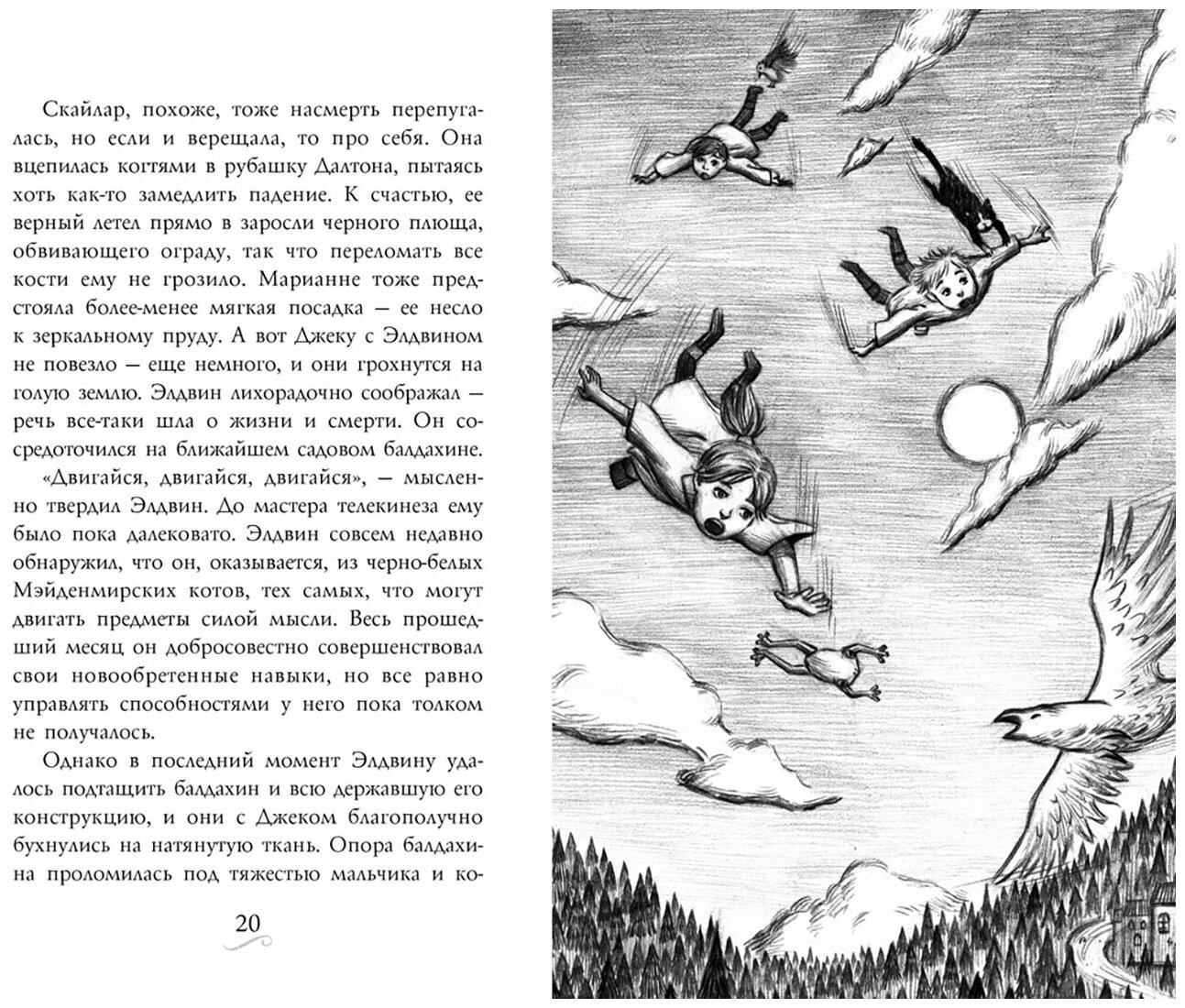 Скайлар, похоже, тоже насмерть перепугалась, но если и верещала, то про себя. Она вцепилась когтями в рубашку Далтона, пытаясь хоть как-то замедлить падение. К счастью, ее верный летел прямо в заросли черного плюща, обвивающего ограду, так что переломать все кости ему не грозило. Марианне тоже предстояла более-менее мягкая посадка — ее несло к зеркальному пруду. А вот Джеку с Элдвином не повезло — еще немного, и они грохнутся на голую землю. Элдвин лихорадочно соображал — речь все-таки шла о жизни и смерти. Он сосредоточился на ближайшем садовом балдахине.

«Двигайся, двигайся, двигайся», — мысленно твердил Элдвин. До мастера телекинеза ему было пока далековато. Элдвин совсем недавно обнаружил, что он, оказывается, из черно-белых Мэйденмирских котов, тех самых, что могут двигать предметы силой мысли. Весь прошедший месяц он добросовестно совершенствовал свои новообретенные навыки, но все равно управлять способностями у него пока толком не получалось.

Однако в последний момент Элдвину удалось подтащить балдахин и всю державшую его конструкцию, и они с Джеком благополучно бухнулись на натянутую ткань. Опора балдахина проломилась под тяжестью мальчика и ко-

20